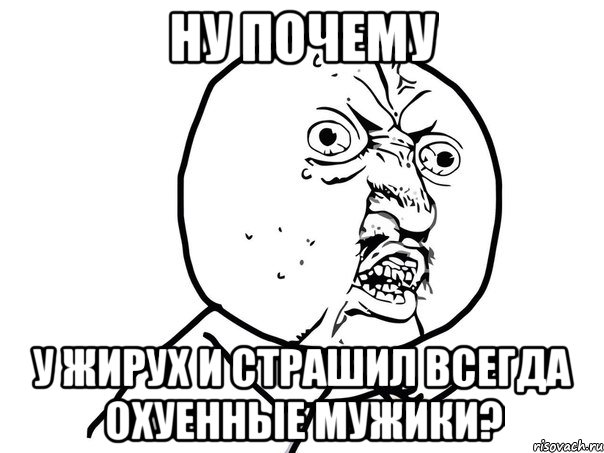 НУ ПОЧЕМУ

У ЖИРУХ И СТРАШИЛ ВСЕГДА ОХУЕННЫЕ МУЖИКИ?

risovach.ru